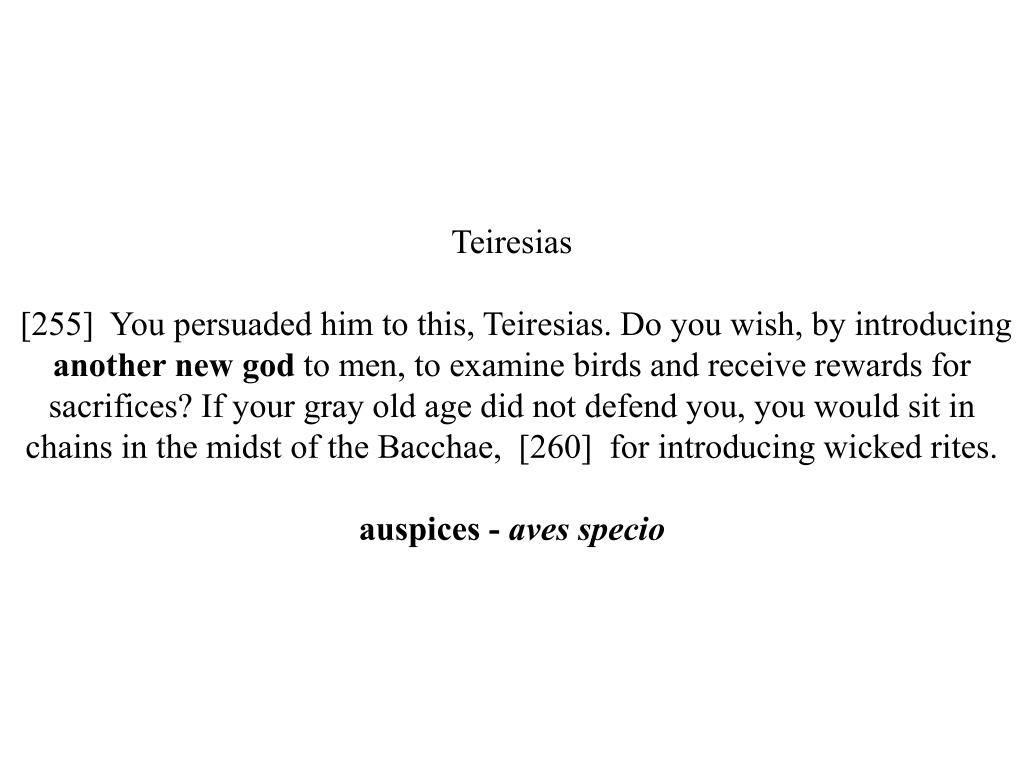 Teiresias

[255] You persuaded him to this, Teiresias. Do you wish, by introducing another new god to men, to examine birds and receive rewards for sacrifices? If your gray old age did not defend you, you would sit in chains in the midst of the Bacchae, [260] for introducing wicked rites.

auspices - aves specio